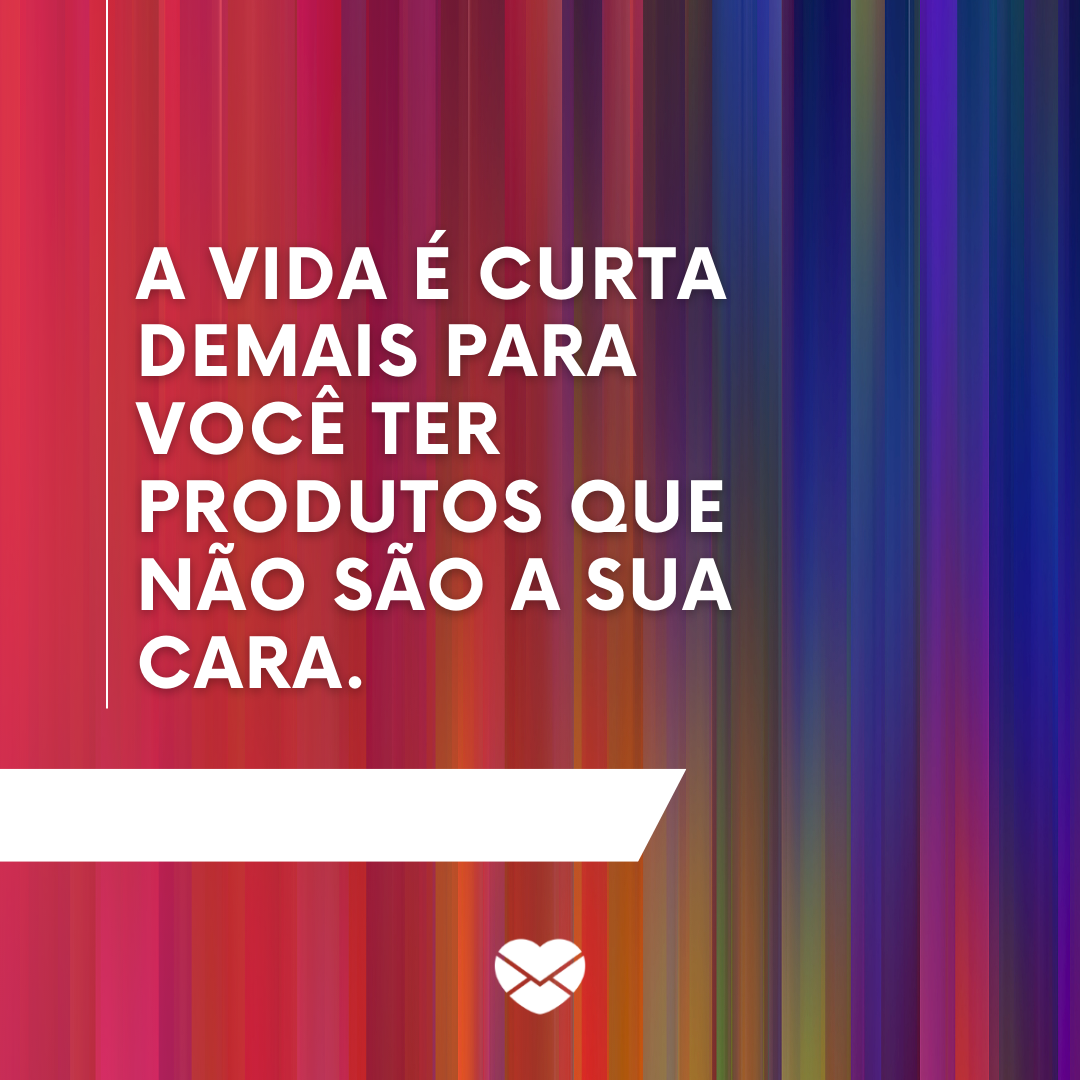 A VIDA É CURTA DEMAIS PARA VOCÊ TER PRODUTOS QUE NÃO SÃO A SUA CARA.